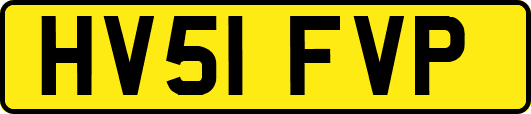 HV51 FVP